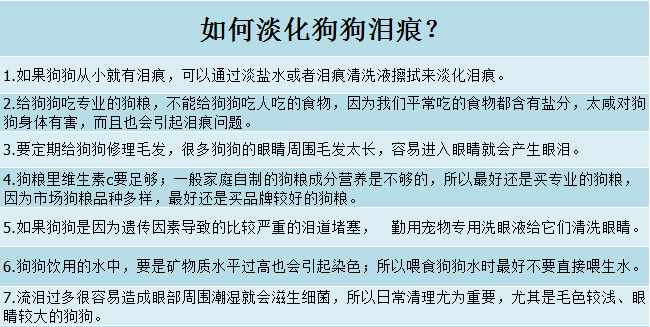 如何淡化狗狗泪痕？

1.如果狗狗从小就有泪痕，可以通过淡盐水或者泪痕清洗液擦拭来淡化泪痕。

2.给狗狗吃专业的狗粮，不能给狗狗吃人吃的食物，因为我们平常吃的食物都含有盐分，太咸对狗狗身体有害，而且也会引起泪痕问题。

3.要定期给狗狗修理毛发，很多狗狗的眼睛周围毛发太长，容易进入眼睛就会产生眼泪。

4.狗粮里维生素c要足够；一般家庭自制的狗粮成分营养是不够的，所以最好还是买专业的狗粮，因为市场狗粮品种多样，最好还是买品牌较好的狗粮。

5.如果狗狗是因为遗传因素导致的比较严重的泪道堵塞，　勤用宠物专用洗眼液给它们清洗眼睛。

6.狗狗饮用的水中，要是矿物质水平过高也会引起染色；所以喂食狗狗水时最好不要直接喂生水。

7.流泪过多很容易造成眼部周围潮湿就会滋生细菌，所以日常清理尤为重要，尤其是毛色较浅、眼睛较大的狗狗。